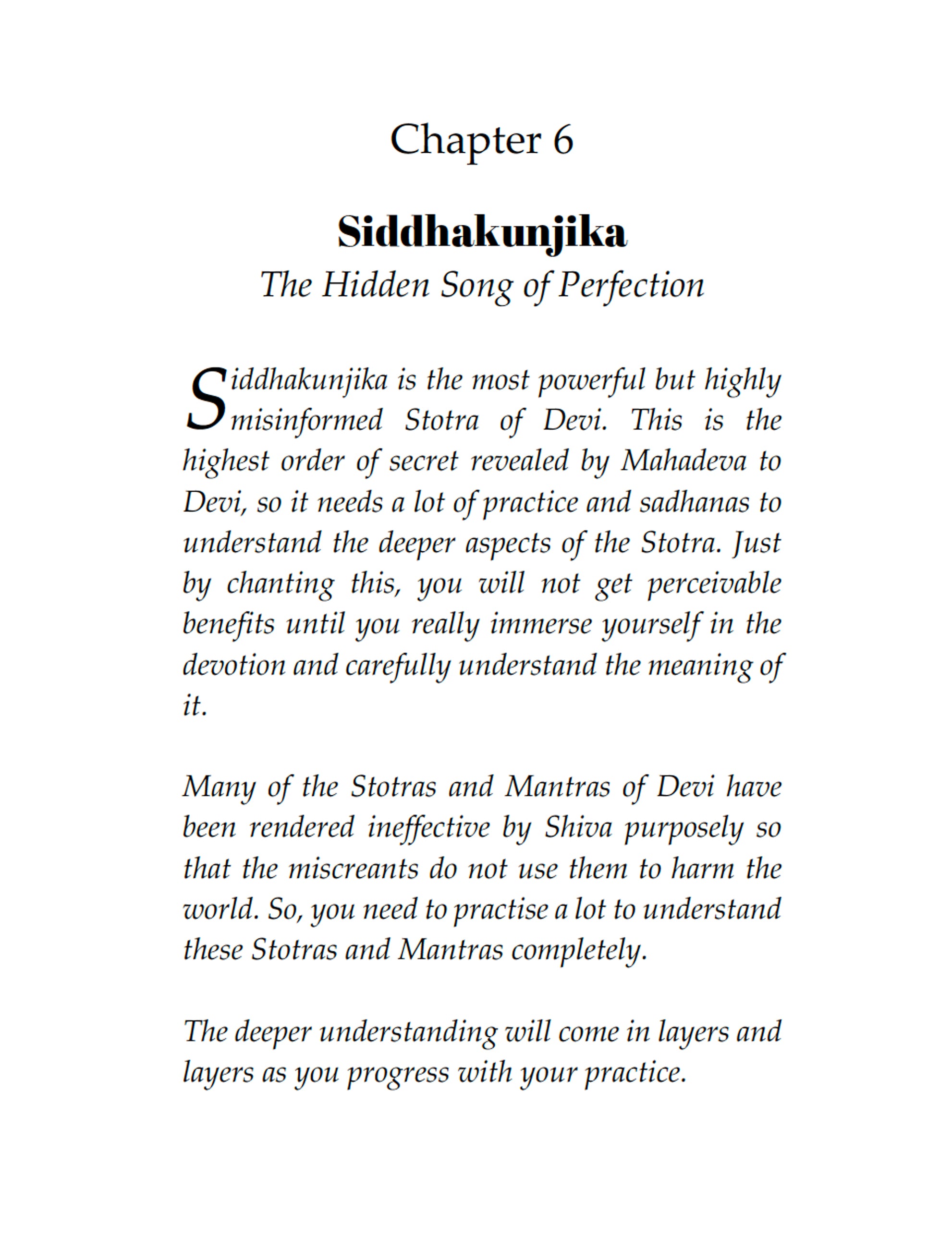 Chapter 6

Siddhakunjika
The Hidden Song of Perfection

Siddhakunjika is the most powerful but highly misinformed Stotra of Devi. This is the highest order of secret revealed by Mahadeva to Devi, so it needs a lot of practice and sadhanas to understand the deeper aspects of the Stotra. Just by chanting this, you will not get perceivable benefits until you really immerse yourself in the devotion and carefully understand the meaning of it.

Many of the Stotras and Mantras of Devi have been rendered ineffective by Shiva purposely so that the miscreants do not use them to harm the world. So, you need to practise a lot to understand these Stotras and Mantras completely.

The deeper understanding will come in layers and layers as you progress with your practice.